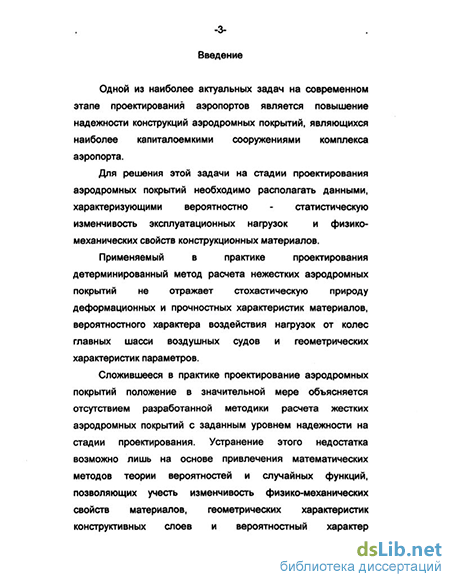 -3-

Введение

Одной из наиболее актуальных задач на современном этапе проектирования аэропортов является повышение надежности конструкций аэродромных покрытий, являющихся наиболее капиталоемкими сооружениями комплекса аэропорта.

Для решения этой задачи на стадии проектирования аэродромных покрытий необходимо располагать данными, характеризующими вероятностно - статистическую изменчивость эксплуатационных нагрузок и физико-механических свойств конструкционных материалов.

Применяемый в практике проектирования детерминированный метод расчета нежестких аэродромных покрытий не отражает стохастическую природу деформационных и прочностных характеристик материалов, вероятностного характера воздействия нагрузок от колес главных шасси воздушных судов и геометрических характеристик параметров.

Сложившееся в практике проектирование аэродромных покрытий положение в значительной мере объясняется отсутствием разработанной методики расчета жестких аэродромных покрытий с заданным уровнем надежности на стадии проектирования. Устранение этого недостатка возможно лишь на основе привлечения математических методов теории вероятностей и случайных функций, позволяющих учесть изменчивость физико-механических свойств материалов, геометрических характеристик конструктивных слоев и вероятностный характер

dsLib.net
библиотека диссертаций